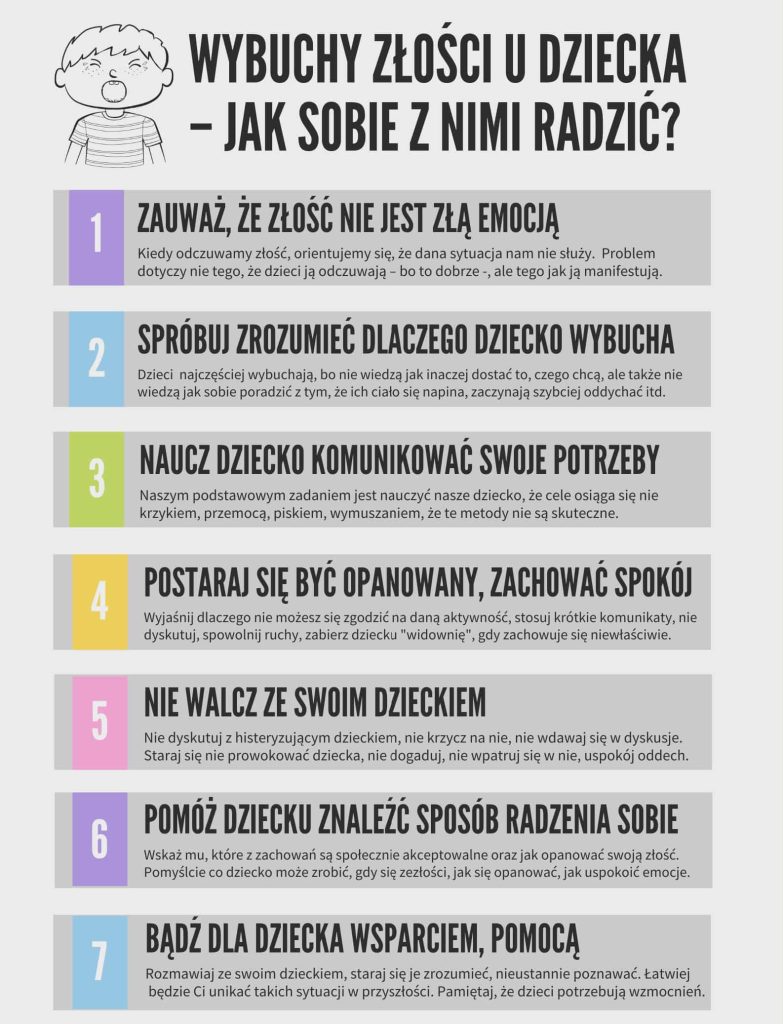 WYBUCHY ZŁOŚCI U DZIECKA – JAK SOBIE Z NIMI RADZIĆ?

1

ZAUWAŻ, ŻE ZŁOŚĆ NIE JEST ZŁĄ EMOCJĄ

Kiedy odczuwamy złość, orientujemy się, że dana sytuacja nam nie służy. Problem dotyczy nie tego, że dzieci ją odczuwają – bo to dobrze -, ale tego jak ją manifestują.

2

SPRÓBUJ ZROZUMIEĆ DLACZEGO DZIECKO WYBUCHA

Dzieci najczęściej wybuchają, bo nie wiedzą jak inaczej dostać to, czego chcą, ale także nie wiedzą jak sobie poradzić z tym, że ich ciało się napina, zaczynają szybciej oddychać itd.

3

NAUCZ DZIECKO KOMUNIKOWAĆ SWOJE POTRZEBY

Naszym podstawowym zadaniem jest nauczyć nasze dziecko, że cele osiąga się nie krzykiem, przemocą, piskiem, wymuszaniem, że te metody nie są skuteczne.

4

POSTARAJ SIĘ BYĆ OPANOWANY, ZACHOWAĆ SPOKÓJ

Wyjaśnij dlaczego nie możesz się zgodzić na daną aktywność, stosuj krótkie komunikaty, nie dyskutuj, spowolnij ruchy, zabierz dziecku "widownię", gdy zachowuje się niewłaściwie.

5

NIE WALCZ ZE SWOIM DZIECKIEM

Nie dyskutuj z histeryzującym dzieckiem, nie krzycz na nie, nie wdawaj się w dyskusje. Staraj się nie prowokować dziecka, nie dogaduj, nie wpatruj się w nie, uspokój oddech.

6

POMÓŻ DZIECKU ZNALEŹĆ SPOSÓB RADZENIA SOBIE

Wskaż mu, które z zachowań są społecznie akceptowalne oraz jak opanować swoją złość. Pomyślcie co dziecko może zrobić, gdy się zezłości, jak się opanować, jak uspokoić emocje.

7

BĄDŹ DLA DZIECKA WSPARCIEM, POMOCĄ

Rozmawiaj ze swoim dzieckiem, staraj się je zrozumieć, nieustannie poznawać. Łatwiej będzie Ci unikać takich sytuacji w przyszłości. Pamiętaj, że dzieci potrzebują wzmocnień.